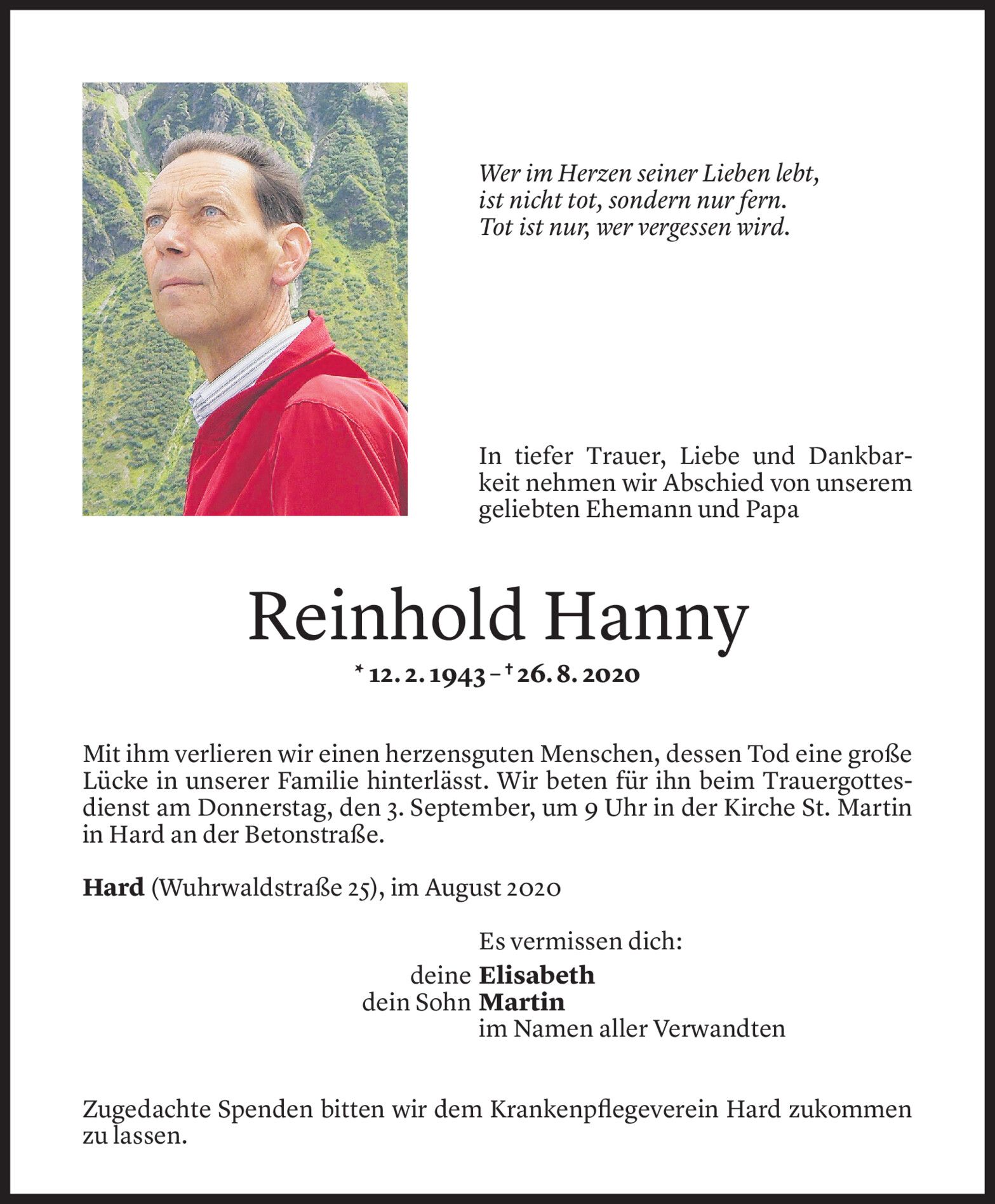 Wer im Herzen seiner Lieben lebt,
ist nicht tot, sondern nur fern.
Tot ist nur, wer vergessen wird.

In tiefer Trauer, Liebe und Dankbarkeit nehmen wir Abschied von unserem geliebten Ehemann und Papa

Reinhold Hanny

* 12. 2. 1943 – † 26. 8. 2020

Mit ihm verlieren wir einen herzensguten Menschen, dessen Tod eine große Lücke in unserer Familie hinterlässt. Wir beten für ihn beim Trauergottesdienst am Donnerstag, den 3. September, um 9 Uhr in der Kirche St. Martin in Hard an der Betonstraße.

Hard (Wuhrwaldstraße 25), im August 2020

Es vermissen dich:
deine Elisabeth
dein Sohn Martin
im Namen aller Verwandten

Zugedachte Spenden bitten wir dem Krankenpflegeverein Hard zukommen zu lassen.